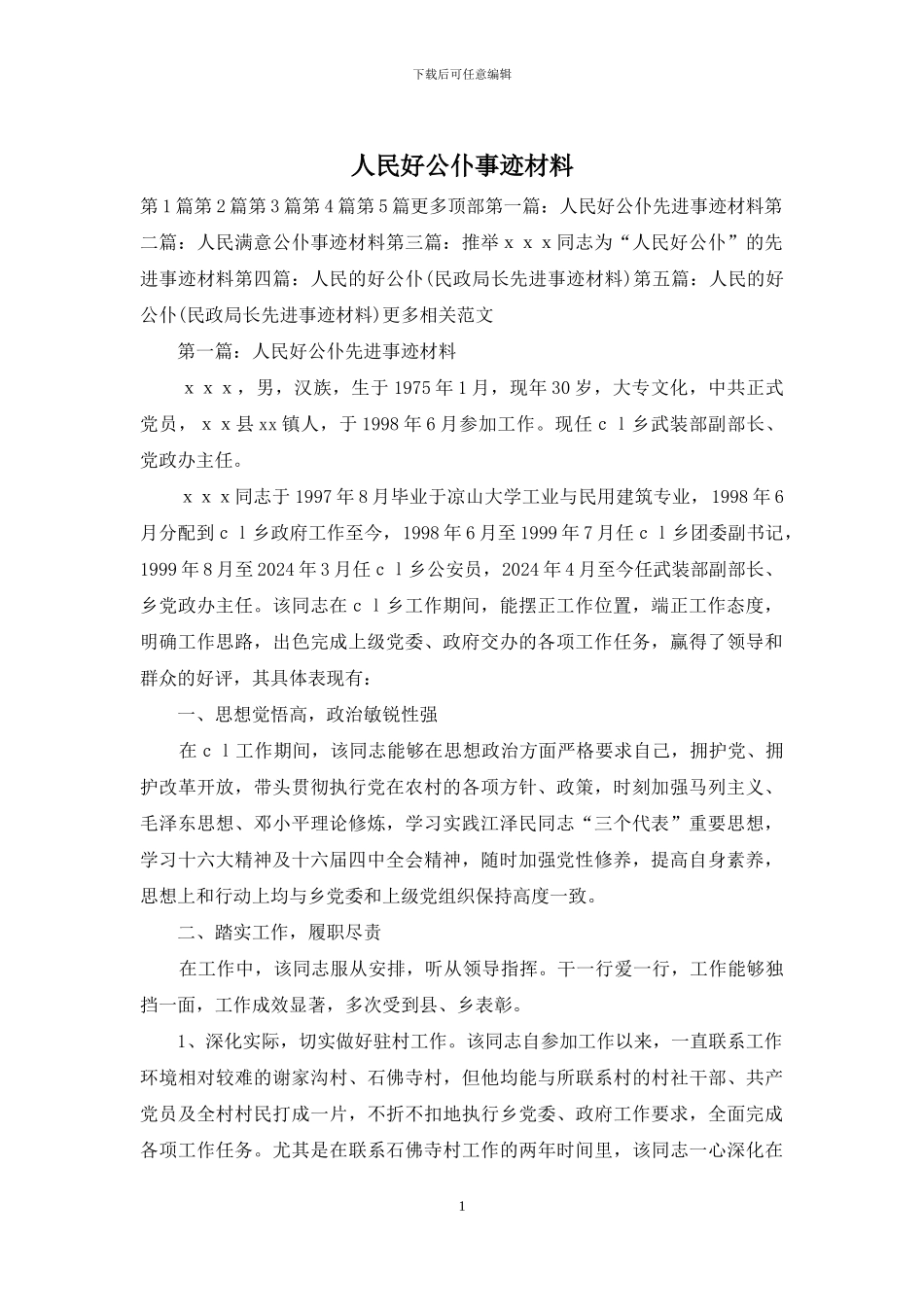 下载后可任意编辑

人民好公仆事迹材料

第1篇第2篇第3篇第4篇第5篇更多顶部第一篇：人民好公仆先进事迹材料第二篇：人民满意公仆事迹材料第三篇：推举ｘｘｘ同志为“人民好公仆”的先进事迹材料第四篇：人民的好公仆(民政局长先进事迹材料)第五篇：人民的好公仆(民政局长先进事迹材料)更多相关范文

第一篇：人民好公仆先进事迹材料

ｘｘｘ，男，汉族，生于1975年1月，现年30岁，大专文化，中共正式党员，ｘｘ县xx镇人，于1998年6月参加工作。现任ｃｌ乡武装部副部长、党政办主任。

ｘｘｘ同志于1997年8月毕业于凉山大学工业与民用建筑专业，1998年6月分配到ｃｌ乡政府工作至今，1998年6月至1999年7月任ｃｌ乡团委副书记，1999年8月至2024年3月任ｃｌ乡公安员，2024年4月至今任武装部副部长、乡党政办主任。该同志在ｃｌ乡工作期间，能摆正工作位置，端正工作态度，明确工作思路，出色完成上级党委、政府交办的各项工作任务，赢得了领导和群众的好评，其具体表现有：

一、思想觉悟高，政治敏锐性强

在ｃｌ工作期间，该同志能够在思想政治方面严格要求自己，拥护党、拥护改革开放，带头贯彻执行党在农村的各项方针、政策，时刻加强马列主义、毛泽东思想、邓小平理论修炼，学习实践江泽民同志“三个代表”重要思想，学习十六大精神及十六届四中全会精神，随时加强党性修养，提高自身素养，思想上和行动上均与乡党委和上级党组织保持高度一致。

二、踏实工作，履职尽责

在工作中，该同志服从安排，听从领导指挥。干一行爱一行，工作能够独挡一面，工作成效显著，多次受到县、乡表彰。

1、深化实际，切实做好驻村工作。该同志自参加工作以来，一直联系工作环境相对较难的谢家沟村、石佛寺村，但他均能与所联系村的村社干部、共产党员及全村村民打成一片，不折不扣地执行乡党委、政府工作要求，全面完成各项工作任务。尤其是在联系石佛寺村工作的两年时间里，该同志一心深化在

1